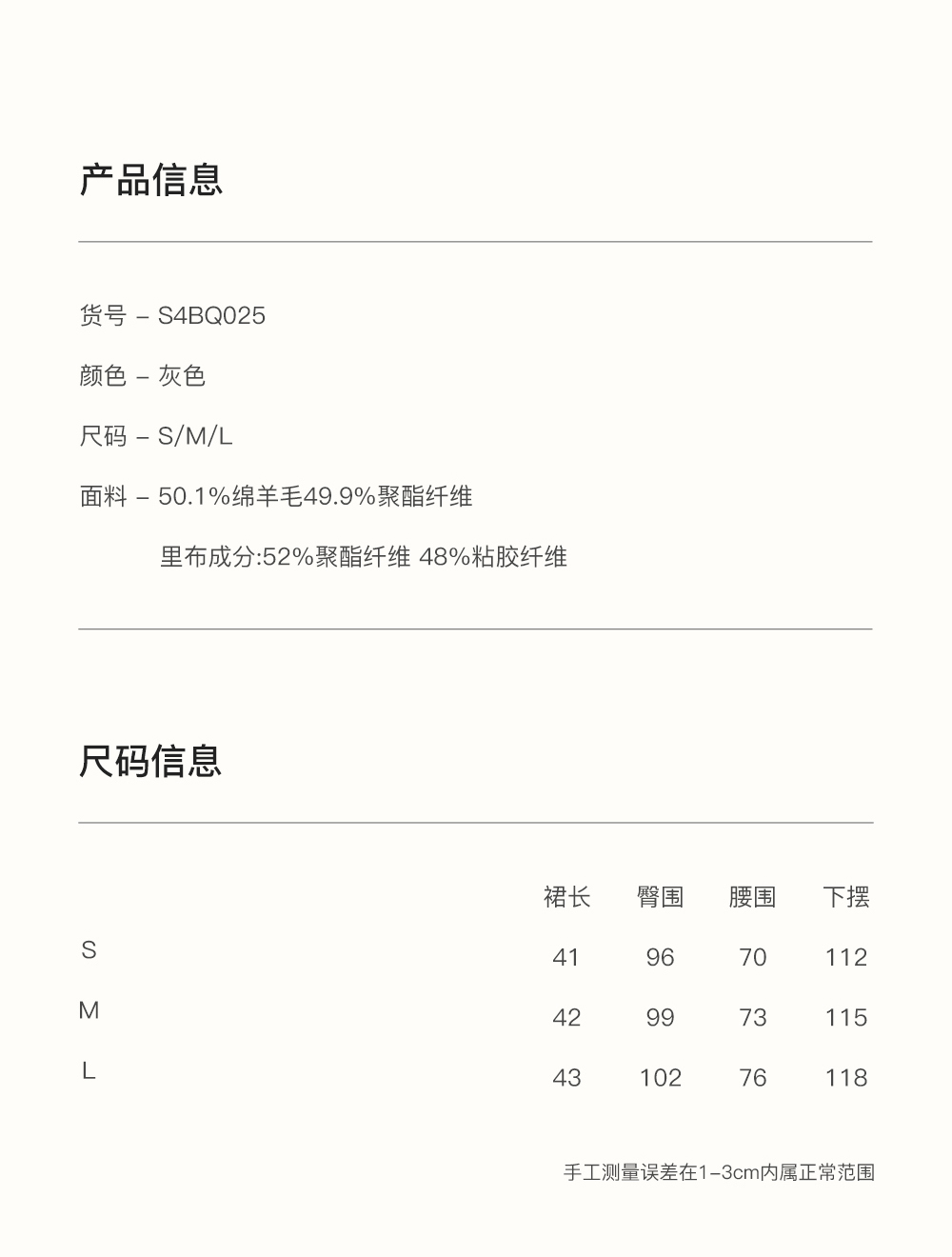 产品信息

货号 – S4BQ025

颜色 – 灰色

尺码 – S/M/L

面料 – 50.1%绵羊毛49.9%聚酯纤维

里布成分:52%聚酯纤维 48%粘胶纤维

尺码信息

| | 裙长 | 臀围 | 腰围 | 下摆 |
|---|---|---|---|---|
| S | 41 | 96 | 70 | 112 |
| M | 42 | 99 | 73 | 115 |
| L | 43 | 102 | 76 | 118 |

手工测量误差在1–3cm内属正常范围